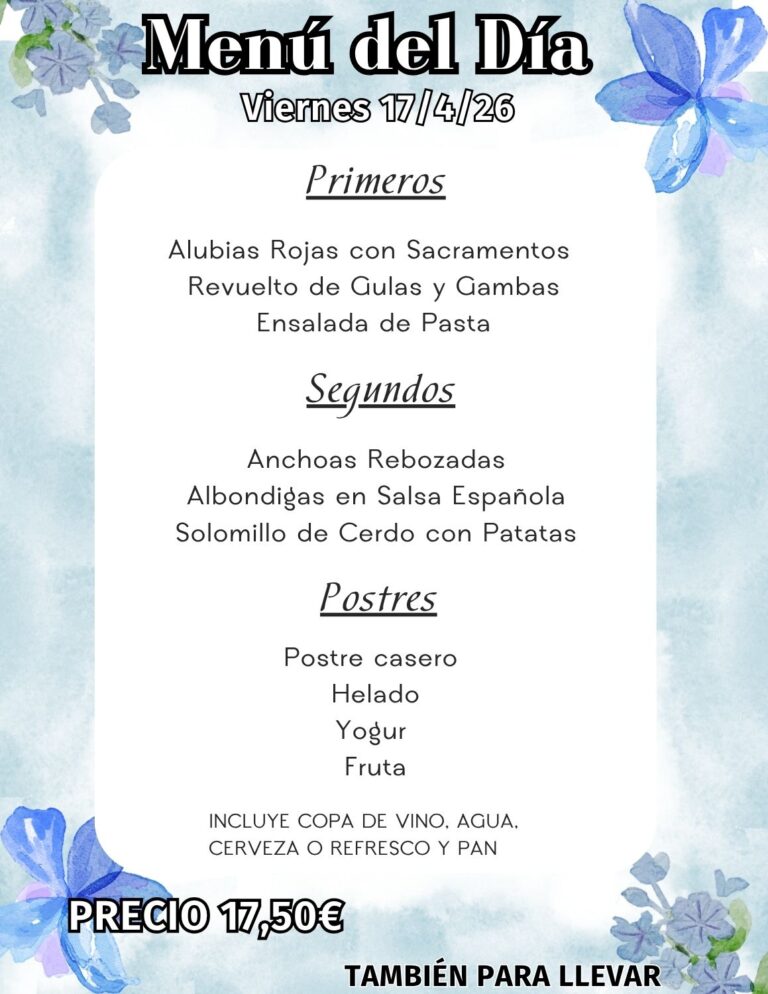 Menú del Día
Viernes 17/4/26

Primeros

Alubias Rojas con Sacramentos
Revuelto de Gulas y Gambas
Ensalada de Pasta

Segundos

Anchoas Rebozadas
Albondigas en Salsa Española
Solomillo de Cerdo con Patatas

Postres

Postre casero
Helado
Yogur
Fruta

INCLUYE COPA DE VINO, AGUA, CERVEZA O REFRESCO Y PAN

PRECIO 17,50€

TAMBIÉN PARA LLEVAR